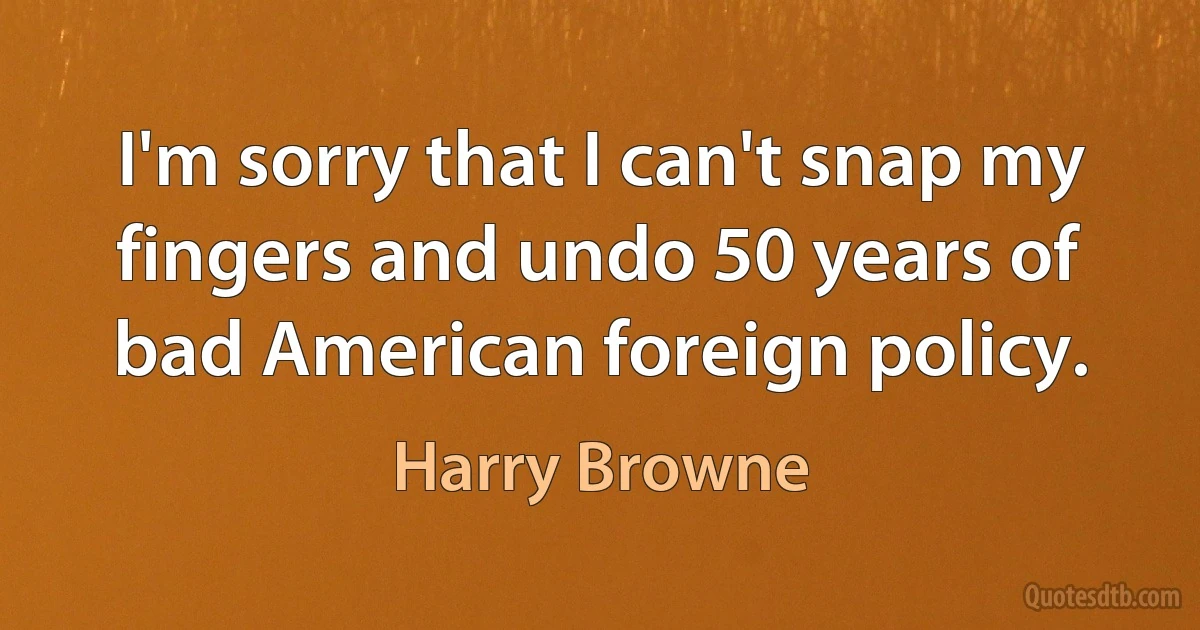 I'm sorry that I can't snap my fingers and undo 50 years of bad American foreign policy.

Harry Browne

Quotesdtb.com